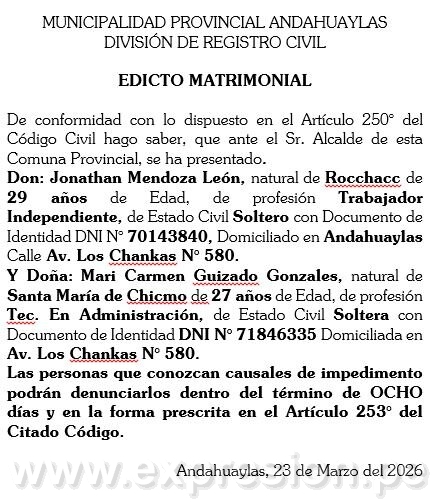 MUNICIPALIDAD PROVINCIAL ANDAHUAYLAS
DIVISIÓN DE REGISTRO CIVIL

EDICTO MATRIMONIAL

De conformidad con lo dispuesto en el Artículo 250° del Código Civil hago saber, que ante el Sr. Alcalde de esta Comuna Provincial, se ha presentado.
Don: Jonathan Mendoza León, natural de Rocchacc de 29 años de Edad, de profesión Trabajador Independiente, de Estado Civil Soltero con Documento de Identidad DNI N° 70143840, Domiciliado en Andahuaylas Calle Av. Los Chankas N° 580.
Y Doña: Mari Carmen Guizado Gonzales, natural de Santa María de Chicmo de 27 años de Edad, de profesión Tec. En Administración, de Estado Civil Soltera con Documento de Identidad DNI N° 71846335 Domiciliada en Av. Los Chankas N° 580.
Las personas que conozcan causales de impedimento podrán denunciarlos dentro del término de OCHO días y en la forma prescrita en el Artículo 253° del Citado Código.

Andahuaylas, 23 de Marzo del 2026

www.expresion.pe